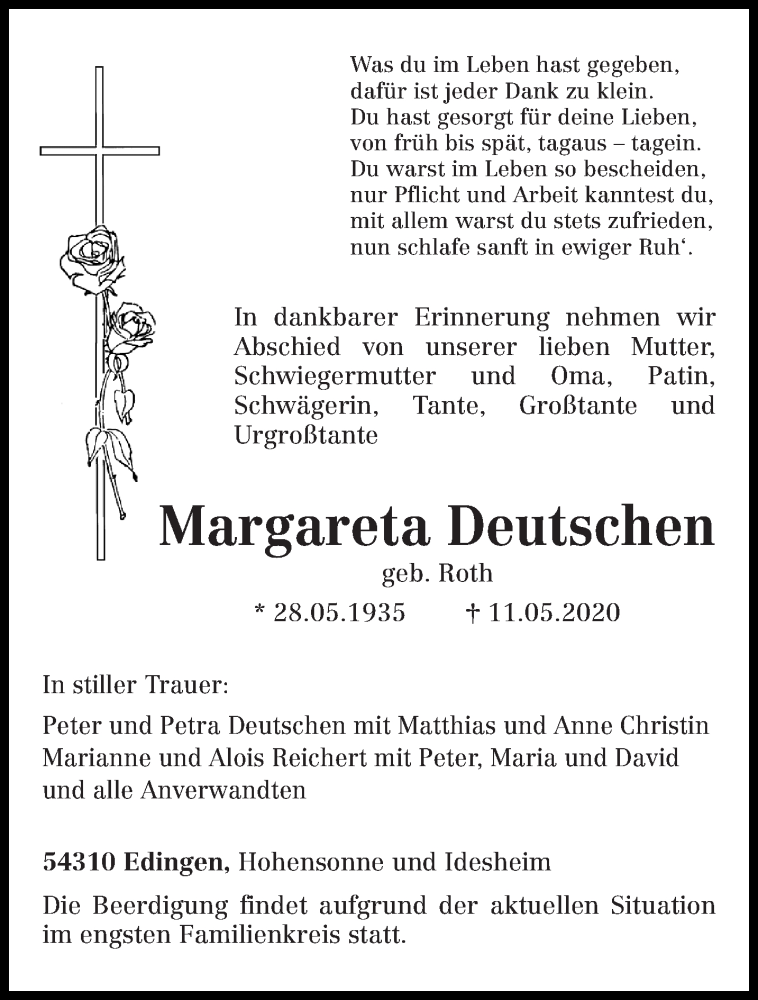 Was du im Leben hast gegeben,
dafür ist jeder Dank zu klein.
Du hast gesorgt für deine Lieben,
von früh bis spät, tagaus – tagein.
Du warst im Leben so bescheiden,
nur Pflicht und Arbeit kanntest du,
mit allem warst du stets zufrieden,
nun schlafe sanft in ewiger Ruh‘.

In dankbarer Erinnerung nehmen wir Abschied von unserer lieben Mutter, Schwiegermutter und Oma, Patin, Schwägerin, Tante, Großtante und Urgroßtante

Margareta Deutschen
geb. Roth
* 28.05.1935 † 11.05.2020

In stiller Trauer:

Peter und Petra Deutschen mit Matthias und Anne Christin
Marianne und Alois Reichert mit Peter, Maria und David
und alle Anverwandten

54310 Edingen, Hohensonne und Idesheim

Die Beerdigung findet aufgrund der aktuellen Situation im engsten Familienkreis statt.